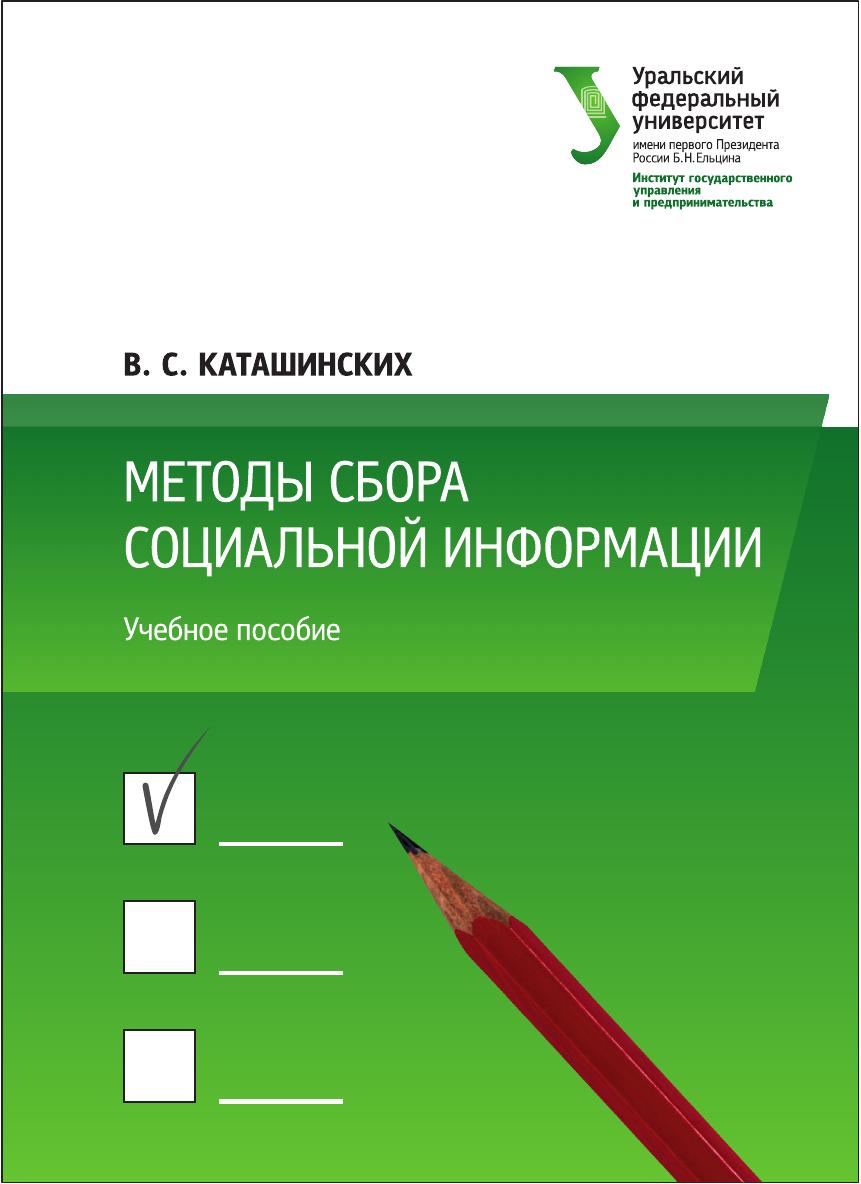 Уральский федеральный университет
имени первого Президента России Б.Н.Ельцина
Институт государственного управления и предпринимательства

В. С. КАТАШИНСКИХ

МЕТОДЫ СБОРА СОЦИАЛЬНОЙ ИНФОРМАЦИИ

Учебное пособие